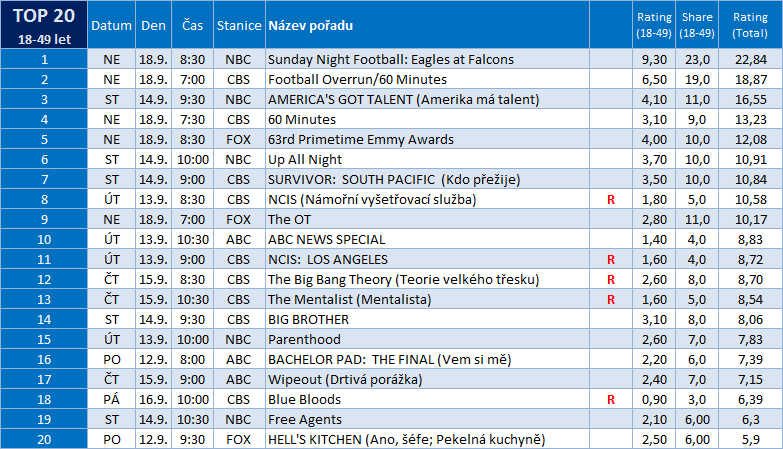 | TOP 20 18-49 let | Datum | Den | Čas | Stanice | Název pořadu | | Rating (18-49) | Share (18-49) | Rating (Total) |
|---|---|---|---|---|---|---|---|---|---|
| 1 | NE | 18.9. | 8:30 | NBC | Sunday Night Football: Eagles at Falcons | | 9,30 | 23,0 | 22,84 |
| 2 | NE | 18.9. | 7:00 | CBS | Football Overrun/60 Minutes | | 6,50 | 19,0 | 18,87 |
| 3 | ST | 14.9. | 9:30 | NBC | AMERICA'S GOT TALENT (Amerika má talent) | | 4,10 | 11,0 | 16,55 |
| 4 | NE | 18.9. | 7:30 | CBS | 60 Minutes | | 3,10 | 9,0 | 13,23 |
| 5 | NE | 18.9. | 8:30 | FOX | 63rd Primetime Emmy Awards | | 4,00 | 10,0 | 12,08 |
| 6 | ST | 14.9. | 10:00 | NBC | Up All Night | | 3,70 | 10,0 | 10,91 |
| 7 | ST | 14.9. | 9:00 | CBS | SURVIVOR: SOUTH PACIFIC (Kdo přežije) | | 3,50 | 10,0 | 10,84 |
| 8 | ÚT | 13.9. | 8:30 | CBS | NCIS (Námořní vyšetřovací služba) | R | 1,80 | 5,0 | 10,58 |
| 9 | NE | 18.9. | 7:00 | FOX | The OT | | 2,80 | 11,0 | 10,17 |
| 10 | ÚT | 13.9. | 10:30 | ABC | ABC NEWS SPECIAL | | 1,40 | 4,0 | 8,83 |
| 11 | ÚT | 13.9. | 9:00 | CBS | NCIS: LOS ANGELES | R | 1,60 | 4,0 | 8,72 |
| 12 | ČT | 15.9. | 8:30 | CBS | The Big Bang Theory (Teorie velkého třesku) | R | 2,60 | 8,0 | 8,70 |
| 13 | ČT | 15.9. | 10:30 | CBS | The Mentalist (Mentalista) | R | 1,60 | 5,0 | 8,54 |
| 14 | ST | 14.9. | 9:30 | CBS | BIG BROTHER | | 3,10 | 8,0 | 8,06 |
| 15 | ÚT | 13.9. | 10:00 | NBC | Parenthood | | 2,60 | 7,0 | 7,83 |
| 16 | PO | 12.9. | 8:00 | ABC | BACHELOR PAD: THE FINAL (Vem si mě) | | 2,20 | 6,0 | 7,39 |
| 17 | ČT | 15.9. | 9:00 | ABC | Wipeout (Drtivá porážka) | | 2,40 | 7,0 | 7,15 |
| 18 | PÁ | 16.9. | 10:00 | CBS | Blue Bloods | R | 0,90 | 3,0 | 6,39 |
| 19 | ST | 14.9. | 10:30 | NBC | Free Agents | | 2,10 | 6,00 | 6,3 |
| 20 | PO | 12.9. | 9:30 | FOX | HELL'S KITCHEN (Ano, šéfe; Pekelná kuchyně) | | 2,50 | 6,00 | 5,9 |